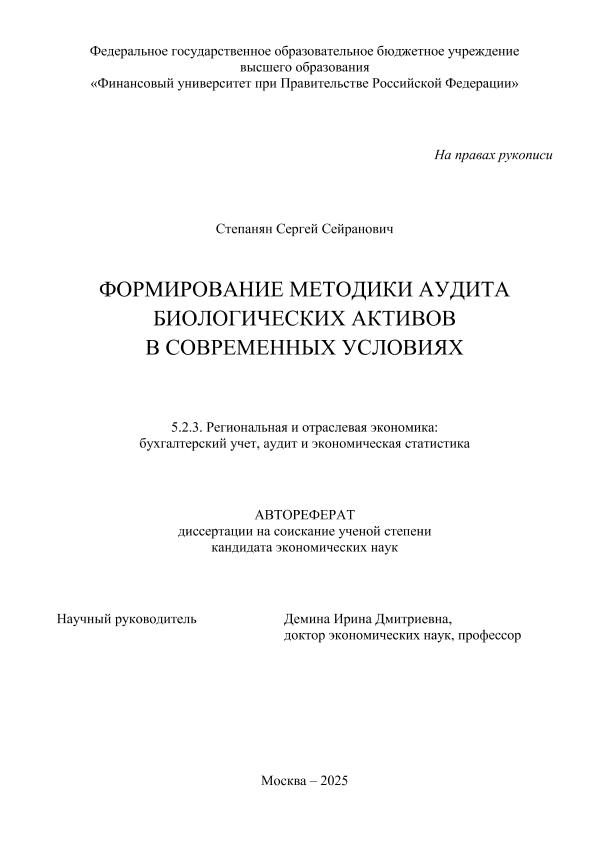 Федеральное государственное образовательное бюджетное учреждение высшего образования «Финансовый университет при Правительстве Российской Федерации»

На правах рукописи

Степанян Сергей Сейранович

ФОРМИРОВАНИЕ МЕТОДИКИ АУДИТА БИОЛОГИЧЕСКИХ АКТИВОВ В СОВРЕМЕННЫХ УСЛОВИЯХ

5.2.3. Региональная и отраслевая экономика: бухгалтерский учет, аудит и экономическая статистика

АВТОРЕФЕРАТ
диссертации на соискание ученой степени кандидата экономических наук

Научный руководитель

Демина Ирина Дмитриевна,
доктор экономических наук, профессор

Москва – 2025